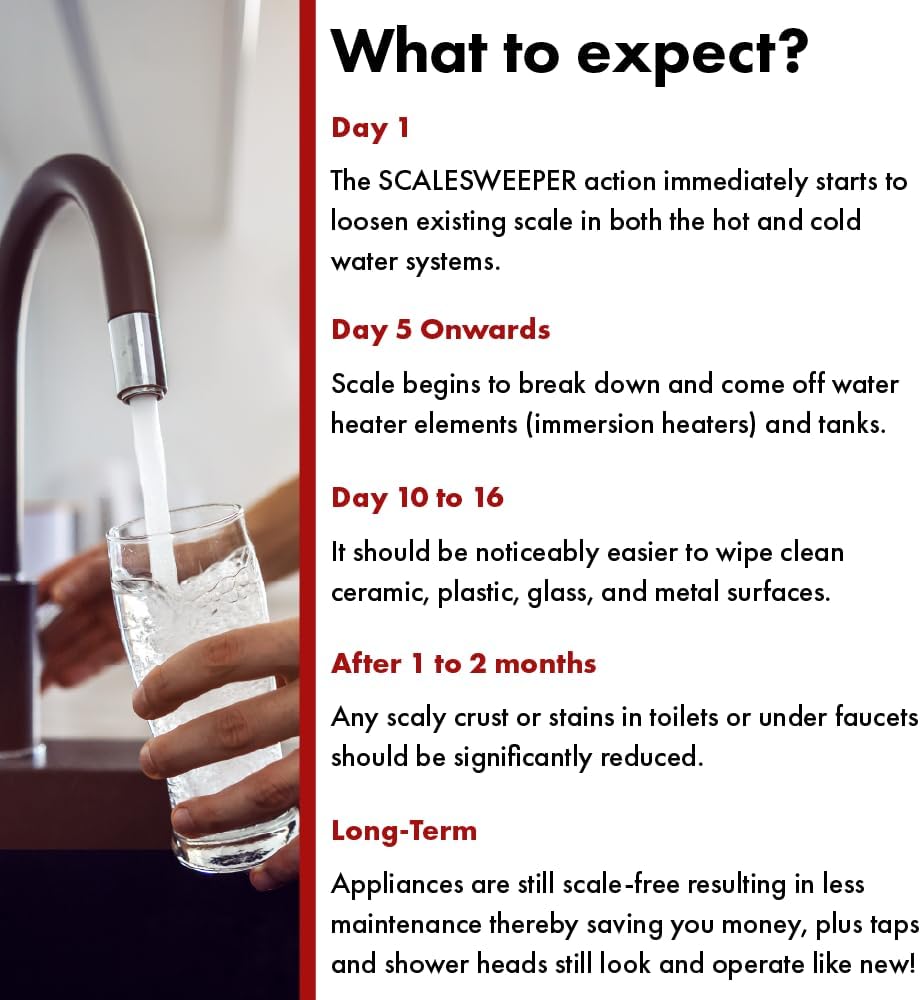 What to expect?

Day 1

The SCALESWEEPER action immediately starts to loosen existing scale in both the hot and cold water systems.

Day 5 Onwards

Scale begins to break down and come off water heater elements (immersion heaters) and tanks.

Day 10 to 16

It should be noticeably easier to wipe clean ceramic, plastic, glass, and metal surfaces.

After 1 to 2 months

Any scaly crust or stains in toilets or under faucets should be significantly reduced.

Long-Term

Appliances are still scale-free resulting in less maintenance thereby saving you money, plus taps and shower heads still look and operate like new!